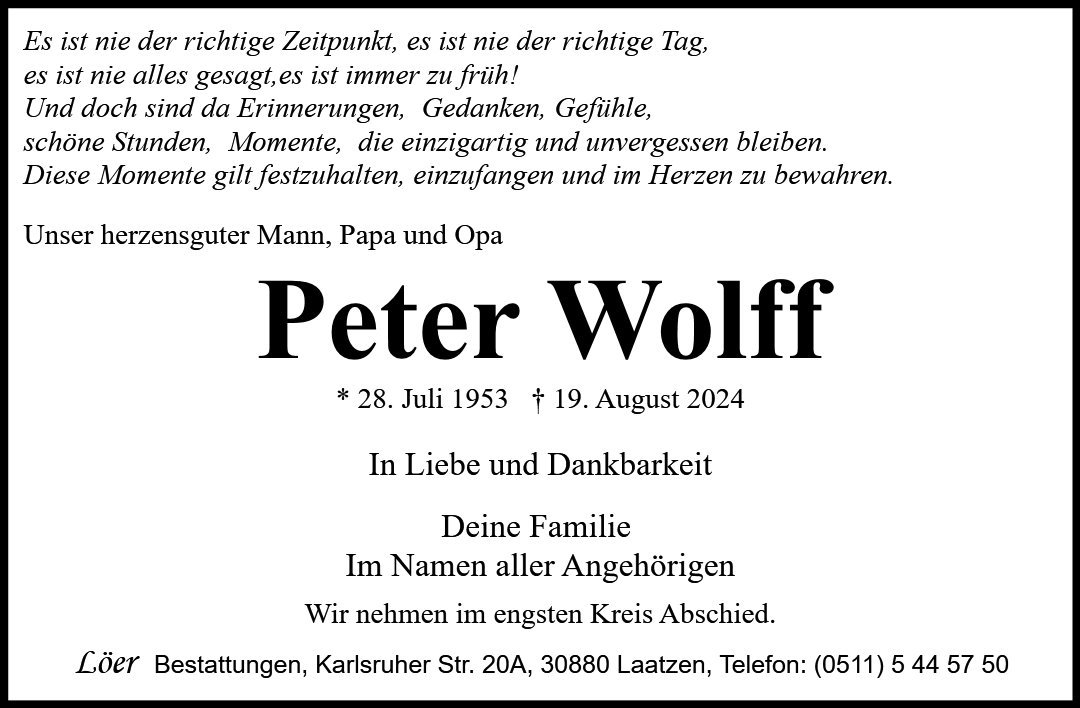 Es ist nie der richtige Zeitpunkt, es ist nie der richtige Tag,
es ist nie alles gesagt,es ist immer zu früh!
Und doch sind da Erinnerungen, Gedanken, Gefühle,
schöne Stunden, Momente, die einzigartig und unvergessen bleiben.
Diese Momente gilt festzuhalten, einzufangen und im Herzen zu bewahren.

Unser herzensguter Mann, Papa und Opa

Peter Wolff

* 28. Juli 1953 † 19. August 2024

In Liebe und Dankbarkeit

Deine Familie
Im Namen aller Angehörigen

Wir nehmen im engsten Kreis Abschied.

Löer Bestattungen, Karlsruher Str. 20A, 30880 Laatzen, Telefon: (0511) 5 44 57 50